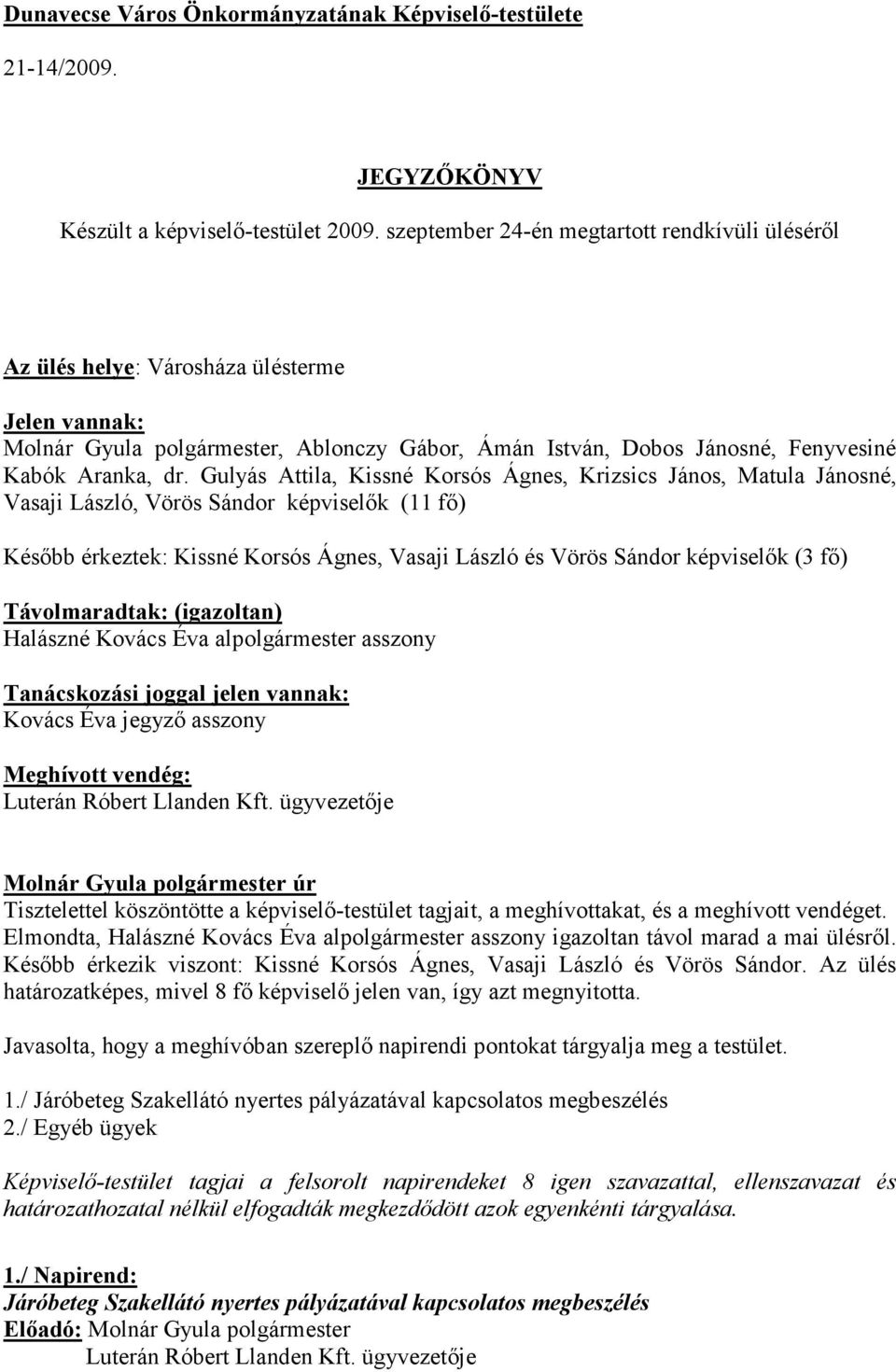 Dunavecse Város Önkormányzatának Képviselő-testülete

21-14/2009.

JEGYZŐKÖNYV

Készült a képviselő-testület 2009. szeptember 24-én megtartott rendkívüli üléséről

Az ülés helye: Városháza ülésterme

Jelen vannak:
Molnár Gyula polgármester, Ablonczy Gábor, Ámán István, Dobos Jánosné, Fenyvesiné Kabók Aranka, dr. Gulyás Attila, Kissné Korsós Ágnes, Krizsics János, Matula Jánosné, Vasaji László, Vörös Sándor képviselők (11 fő)

Később érkeztek: Kissné Korsós Ágnes, Vasaji László és Vörös Sándor képviselők (3 fő)

Távolmaradtak: (igazoltan)
Halászné Kovács Éva alpolgármester asszony

Tanácskozási joggal jelen vannak:
Kovács Éva jegyző asszony

Meghívott vendég:
Luterán Róbert Llanden Kft. ügyvezetője

Molnár Gyula polgármester úr
Tisztelettel köszöntötte a képviselő-testület tagjait, a meghívottakat, és a meghívott vendéget. Elmondta, Halászné Kovács Éva alpolgármester asszony igazoltan távol marad a mai ülésről. Később érkezik viszont: Kissné Korsós Ágnes, Vasaji László és Vörös Sándor. Az ülés határozatképes, mivel 8 fő képviselő jelen van, így azt megnyitotta.

Javasolta, hogy a meghívóban szereplő napirendi pontokat tárgyalja meg a testület.

1./ Járóbeteg Szakellátó nyertes pályázatával kapcsolatos megbeszélés
2./ Egyéb ügyek

Képviselő-testület tagjai a felsorolt napirendeket 8 igen szavazattal, ellenszavazat és határozathozatal nélkül elfogadták megkezdődött azok egyenkénti tárgyalása.

1./ Napirend:
Járóbeteg Szakellátó nyertes pályázatával kapcsolatos megbeszélés
Előadó: Molnár Gyula polgármester
Luterán Róbert Llanden Kft. ügyvezetője